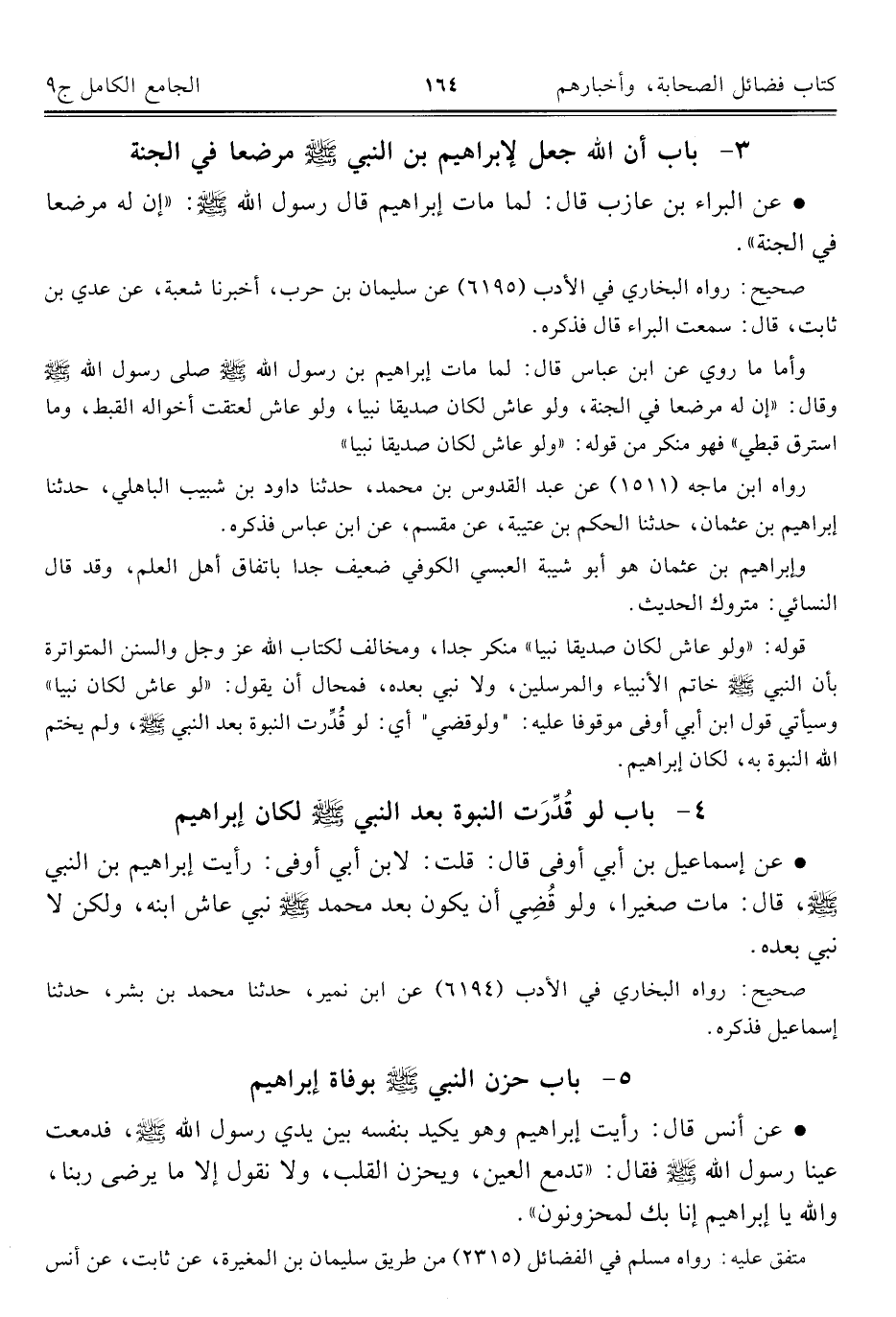 كتاب فضائل الصحابة، وأخبارهم ١٦٤ الجامع الكامل ج٩

٣- باب أن الله جعل لإبراهيم بن النبي ﷺ مرضعا في الجنة

• عن البراء بن عازب قال: لما مات إبراهيم قال رسول الله ﷺ: «إن له مرضعا في الجنة».

صحيح: رواه البخاري في الأدب (٦١٩٥) عن سليمان بن حرب، أخبرنا شعبة، عن عدي بن ثابت، قال: سمعت البراء قال فذكره.

وأما ما روي عن ابن عباس قال: لما مات إبراهيم بن رسول الله ﷺ صلى رسول الله ﷺ وقال: «إن له مرضعا في الجنة، ولو عاش لكان صديقا نبيا، ولو عاش لعتقت أخواله القبط، وما استرق قبطي» فهو منكر من قوله: «ولو عاش لكان صديقا نبيا»

رواه ابن ماجه (١٥١١) عن عبد القدوس بن محمد، حدثنا داود بن شبيب الباهلي، حدثنا إبراهيم بن عثمان، حدثنا الحكم بن عتيبة، عن مقسم، عن ابن عباس فذكره.

وإبراهيم بن عثمان هو أبو شيبة العبسي الكوفي ضعيف جدا باتفاق أهل العلم، وقد قال النسائي: متروك الحديث.

قوله: «ولو عاش لكان صديقا نبيا» منكر جدا، ومخالف لكتاب الله عز وجل والسنن المتواترة بأن النبي ﷺ خاتم الأنبياء والمرسلين، ولا نبي بعده، فمحال أن يقول: «لو عاش لكان نبيا» وسيأتي قول ابن أبي أوفى موقوفا عليه: "ولوقضي" أي: لو قُدِّرت النبوة بعد النبي ﷺ، ولم يختم الله النبوة به، لكان إبراهيم.

٤- باب لو قُدِّرَت النبوة بعد النبي ﷺ لكان إبراهيم

• عن إسماعيل بن أبي أوفى قال: قلت: لابن أبي أوفى: رأيت إبراهيم بن النبي ﷺ، قال: مات صغيرا، ولو قُضِي أن يكون بعد محمد ﷺ نبي عاش ابنه، ولكن لا نبي بعده.

صحيح: رواه البخاري في الأدب (٦١٩٤) عن ابن نمير، حدثنا محمد بن بشر، حدثنا إسماعيل فذكره.

٥- باب حزن النبي ﷺ بوفاة إبراهيم

• عن أنس قال: رأيت إبراهيم وهو يكيد بنفسه بين يدي رسول الله ﷺ، فدمعت عينا رسول الله ﷺ فقال: «تدمع العين، ويحزن القلب، ولا نقول إلا ما يرضى ربنا، والله يا إبراهيم إنا بك لمحزونون».

متفق عليه: رواه مسلم في الفضائل (٢٣١٥) من طريق سليمان بن المغيرة، عن ثابت، عن أنس